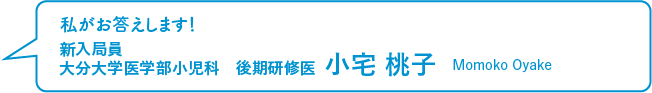 私がお答えします！

新入局員
大分大学医学部小児科　後期研修医　小宅 桃子　Momoko Oyake